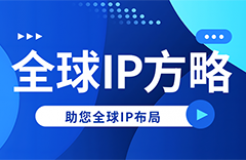 全球IP方略

助您全球IP布局